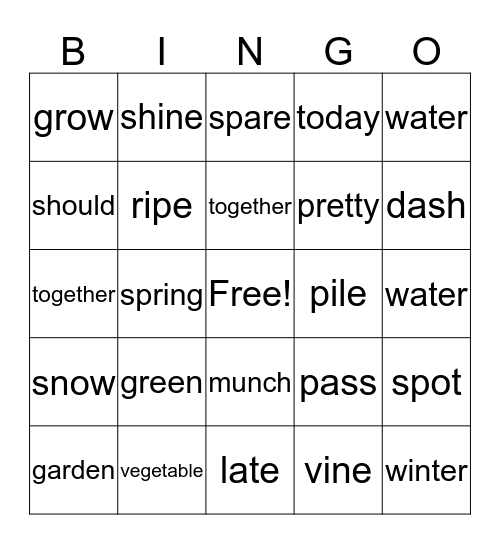 | B | I | N | G | O |
|---|---|---|---|---|
| grow | shine | spare | today | water |
| should | ripe | together | pretty | dash |
| together | spring | Free! | pile | water |
| snow | green | munch | pass | spot |
| garden | vegetable | late | vine | winter |